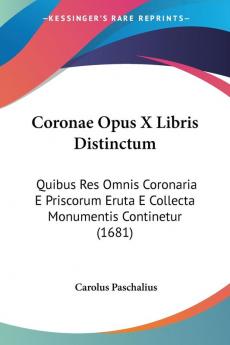 KESSINGER'S RARE REPRINTS

Coronae Opus X Libris Distinctum

Quibus Res Omnis Coronaria E Priscorum Eruta E Collecta Monumentis Continetur (1681)

Carolus Paschalius